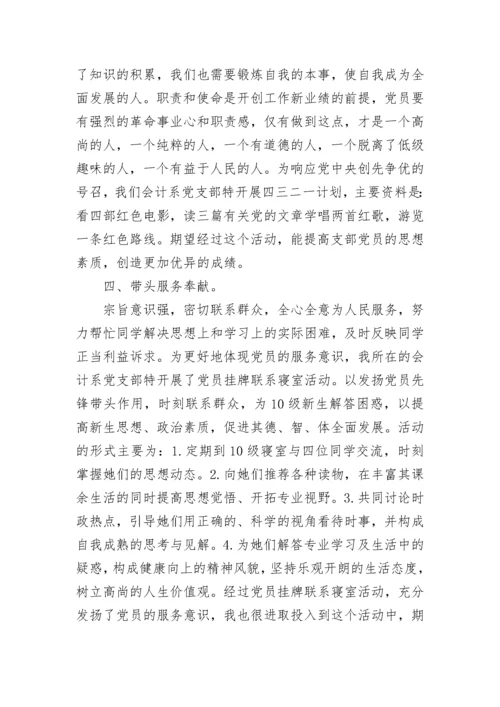 了知识的积累，我们也需要锻炼自我的本事，使自我成为全面发展的人。职责和使命是开创工作新业绩的前提，党员要有强烈的革命事业心和职责感，仅有做到这点，才是一个高尚的人，一个纯粹的人，一个有道德的人，一个脱离了低级趣味的人，一个有益于人民的人。为响应党中央创先争优的号召，我们会计系党支部特开展四三二一计划，主要资料是：看四部红色电影，读三篇有关党的文章学唱两首红歌，游览一条红色路线。期望经过这个活动，能提高支部党员的思想素质，创造更加优异的成绩。

四、带头服务奉献。

宗旨意识强，密切联系群众，全心全意为人民服务，努力帮忙同学解决思想上和学习上的实际困难，及时反映同学正当利益诉求。为更好地体现党员的服务意识，我所在的会计系党支部特开展了党员挂牌联系寝室活动。以发扬党员先锋带头作用，时刻联系群众，为10级新生解答困惑，以提高新生思想、政治素质，促进其德、智、体全面发展。活动的形式主要为：1.定期到10级寝室与四位同学交流，时刻掌握她们的思想动态。2.向她们推荐各种读物，在丰富其课余生活的同时提高思想觉悟、开拓专业视野。3.共同讨论时政热点，引导她们用正确的、科学的视角看待时事，并构成自我成熟的思考与见解。4.为她们解答专业学习及生活中的疑惑，构成健康向上的精神风貌，坚持乐观开朗的生活态度，树立高尚的人生价值观。经过党员挂牌联系寝室活动，充分发扬了党员的服务意识，我也很进取投入到这个活动中，期